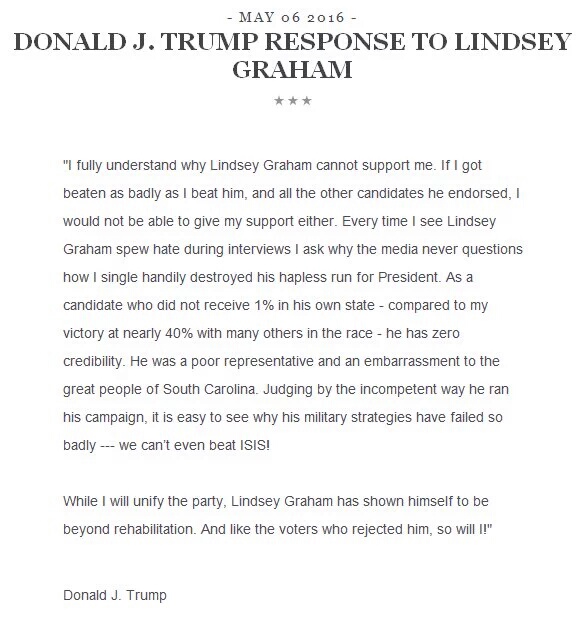 - MAY 06 2016 -

DONALD J. TRUMP RESPONSE TO LINDSEY GRAHAM

★★★

"I fully understand why Lindsey Graham cannot support me. If I got beaten as badly as I beat him, and all the other candidates he endorsed, I would not be able to give my support either. Every time I see Lindsey Graham spew hate during interviews I ask why the media never questions how I single handily destroyed his hapless run for President. As a candidate who did not receive 1% in his own state - compared to my victory at nearly 40% with many others in the race - he has zero credibility. He was a poor representative and an embarrassment to the great people of South Carolina. Judging by the incompetent way he ran his campaign, it is easy to see why his military strategies have failed so badly --- we can't even beat ISIS!

While I will unify the party, Lindsey Graham has shown himself to be beyond rehabilitation. And like the voters who rejected him, so will I!"

Donald J. Trump